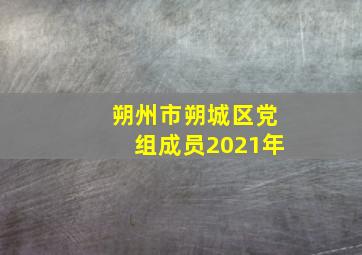 朔州市朔城区党组成员2021年